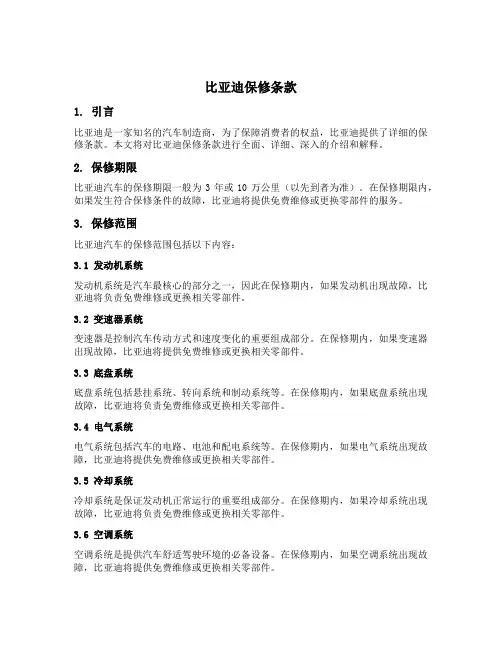 比亚迪保修条款

1. 引言

比亚迪是一家知名的汽车制造商，为了保障消费者的权益，比亚迪提供了详细的保修条款。本文将对比亚迪保修条款进行全面、详细、深入的介绍和解释。

2. 保修期限

比亚迪汽车的保修期限一般为 3 年或 10 万公里（以先到者为准）。在保修期限内，如果发生符合保修条件的故障，比亚迪将提供免费维修或更换零部件的服务。

3. 保修范围

比亚迪汽车的保修范围包括以下内容：

3.1 发动机系统

发动机系统是汽车最核心的部分之一，因此在保修期内，如果发动机出现故障，比亚迪将负责免费维修或更换相关零部件。

3.2 变速器系统

变速器是控制汽车传动方式和速度变化的重要组成部分。在保修期内，如果变速器出现故障，比亚迪将提供免费维修或更换相关零部件。

3.3 底盘系统

底盘系统包括悬挂系统、转向系统和制动系统等。在保修期内，如果底盘系统出现故障，比亚迪将负责免费维修或更换相关零部件。

3.4 电气系统

电气系统包括汽车的电路、电池和配电系统等。在保修期内，如果电气系统出现故障，比亚迪将提供免费维修或更换相关零部件。

3.5 冷却系统

冷却系统是保证发动机正常运行的重要组成部分。在保修期内，如果冷却系统出现故障，比亚迪将负责免费维修或更换相关零部件。

3.6 空调系统

空调系统是提供汽车舒适驾驶环境的必备设备。在保修期内，如果空调系统出现故障，比亚迪将提供免费维修或更换相关零部件。